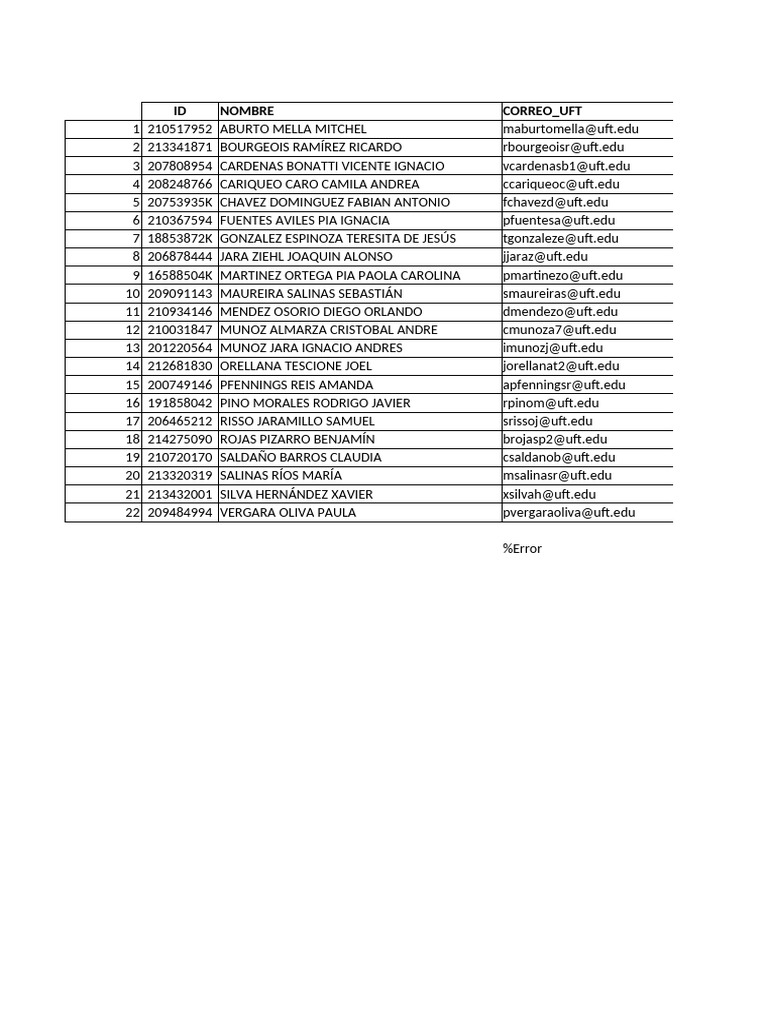 |  | ID | NOMBRE | CORREO_UFT |
|---|---|---|---|
| 1 | 210517952 | ABURTO MELLA MITCHEL | maburtomella@uft.edu |
| 2 | 213341871 | BOURGEOIS RAMÍREZ RICARDO | rbourgeoisr@uft.edu |
| 3 | 207808954 | CARDENAS BONATTI VICENTE IGNACIO | vcardenasb1@uft.edu |
| 4 | 208248766 | CARIQUEO CARO CAMILA ANDREA | ccariqueoc@uft.edu |
| 5 | 20753935K | CHAVEZ DOMINGUEZ FABIAN ANTONIO | fchavezd@uft.edu |
| 6 | 210367594 | FUENTES AVILES PIA IGNACIA | pfuentesa@uft.edu |
| 7 | 18853872K | GONZALEZ ESPINOZA TERESITA DE JESÚS | tgonzaleze@uft.edu |
| 8 | 206878444 | JARA ZIEHL JOAQUIN ALONSO | jjaraz@uft.edu |
| 9 | 16588504K | MARTINEZ ORTEGA PIA PAOLA CAROLINA | pmartinezo@uft.edu |
| 10 | 209091143 | MAUREIRA SALINAS SEBASTIÁN | smaureiras@uft.edu |
| 11 | 210934146 | MENDEZ OSORIO DIEGO ORLANDO | dmendezo@uft.edu |
| 12 | 210031847 | MUNOZ ALMARZA CRISTOBAL ANDRE | cmunoza7@uft.edu |
| 13 | 201220564 | MUNOZ JARA IGNACIO ANDRES | imunozj@uft.edu |
| 14 | 212681830 | ORELLANA TESCIONE JOEL | jorellanat2@uft.edu |
| 15 | 200749146 | PFENNINGS REIS AMANDA | apfenningsr@uft.edu |
| 16 | 191858042 | PINO MORALES RODRIGO JAVIER | rpinom@uft.edu |
| 17 | 206465212 | RISSO JARAMILLO SAMUEL | srissoj@uft.edu |
| 18 | 214275090 | ROJAS PIZARRO BENJAMÍN | brojasp2@uft.edu |
| 19 | 210720170 | SALDAÑO BARROS CLAUDIA | csaldanob@uft.edu |
| 20 | 213320319 | SALINAS RÍOS MARÍA | msalinasr@uft.edu |
| 21 | 213432001 | SILVA HERNÁNDEZ XAVIER | xsilvah@uft.edu |
| 22 | 209484994 | VERGARA OLIVA PAULA | pvergaraoliva@uft.edu |

%Error